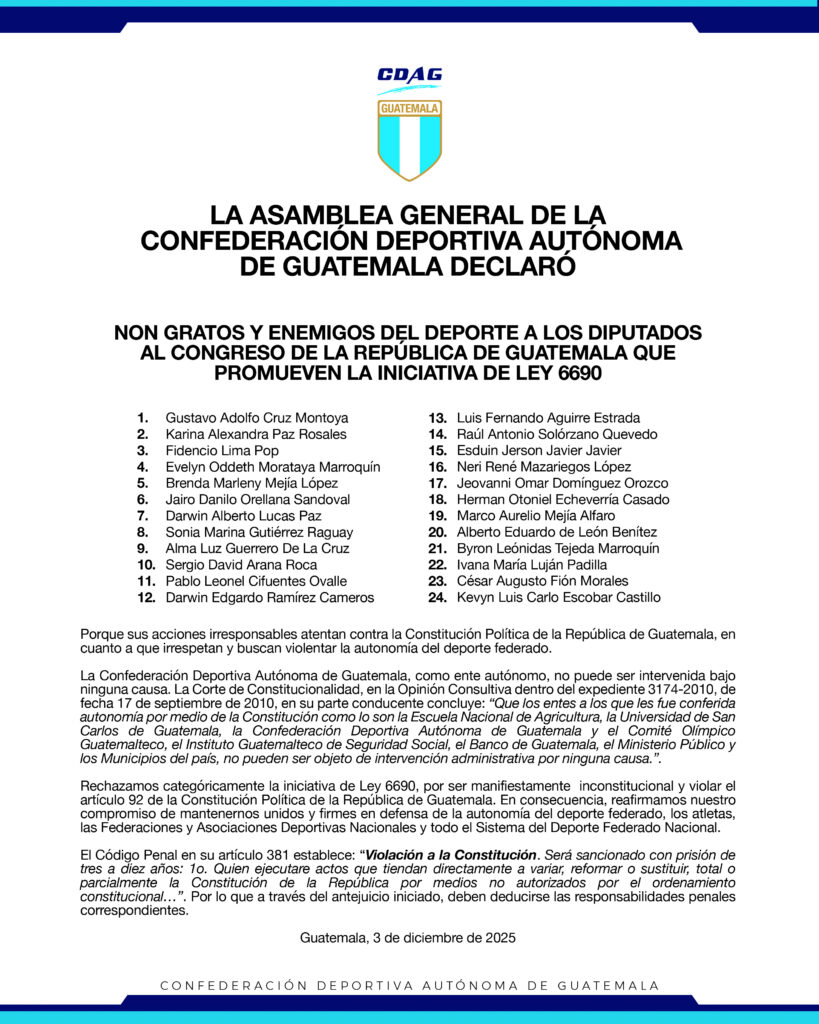 CDAG

GUATEMALA

LA ASAMBLEA GENERAL DE LA CONFEDERACIÓN DEPORTIVA AUTÓNOMA DE GUATEMALA DECLARÓ

NON GRATOS Y ENEMIGOS DEL DEPORTE A LOS DIPUTADOS AL CONGRESO DE LA REPÚBLICA DE GUATEMALA QUE PROMUEVEN LA INICIATIVA DE LEY 6690

1. Gustavo Adolfo Cruz Montoya
2. Karina Alexandra Paz Rosales
3. Fidencio Lima Pop
4. Evelyn Oddeth Morataya Marroquín
5. Brenda Marleny Mejía López
6. Jairo Danilo Orellana Sandoval
7. Darwin Alberto Lucas Paz
8. Sonia Marina Gutiérrez Raguay
9. Alma Luz Guerrero De La Cruz
10. Sergio David Arana Roca
11. Pablo Leonel Cifuentes Ovalle
12. Darwin Edgardo Ramírez Cameros

13. Luis Fernando Aguirre Estrada
14. Raúl Antonio Solórzano Quevedo
15. Esduin Jerson Javier Javier
16. Neri René Mazariegos López
17. Jeovanni Omar Domínguez Orozco
18. Herman Otoniel Echeverría Casado
19. Marco Aurelio Mejía Alfaro
20. Alberto Eduardo de León Benítez
21. Byron Leónidas Tejeda Marroquín
22. Ivana María Luján Padilla
23. César Augusto Fión Morales
24. Kevyn Luis Carlo Escobar Castillo

Porque sus acciones irresponsables atentan contra la Constitución Política de la República de Guatemala, en cuanto a que irrespetan y buscan violentar la autonomía del deporte federado.

La Confederación Deportiva Autónoma de Guatemala, como ente autónomo, no puede ser intervenida bajo ninguna causa. La Corte de Constitucionalidad, en la Opinión Consultiva dentro del expediente 3174-2010, de fecha 17 de septiembre de 2010, en su parte conducente concluye: "Que los entes a los que les fue conferida autonomía por medio de la Constitución como lo son la Escuela Nacional de Agricultura, la Universidad de San Carlos de Guatemala, la Confederación Deportiva Autónoma de Guatemala y el Comité Olímpico Guatemalteco, el Instituto Guatemalteco de Seguridad Social, el Banco de Guatemala, el Ministerio Público y los Municipios del país, no pueden ser objeto de intervención administrativa por ninguna causa.".

Rechazamos categóricamente la iniciativa de Ley 6690, por ser manifiestamente inconstitucional y violar el artículo 92 de la Constitución Política de la República de Guatemala. En consecuencia, reafirmamos nuestro compromiso de mantenernos unidos y firmes en defensa de la autonomía del deporte federado, los atletas, las Federaciones y Asociaciones Deportivas Nacionales y todo el Sistema del Deporte Federado Nacional.

El Código Penal en su artículo 381 establece: "Violación a la Constitución. Será sancionado con prisión de tres a diez años: 1o. Quien ejecutare actos que tiendan directamente a variar, reformar o sustituir, total o parcialmente la Constitución de la República por medios no autorizados por el ordenamiento constitucional…". Por lo que a través del antejuicio iniciado, deben deducirse las responsabilidades penales correspondientes.

Guatemala, 3 de diciembre de 2025

CONFEDERACIÓN DEPORTIVA AUTÓNOMA DE GUATEMALA